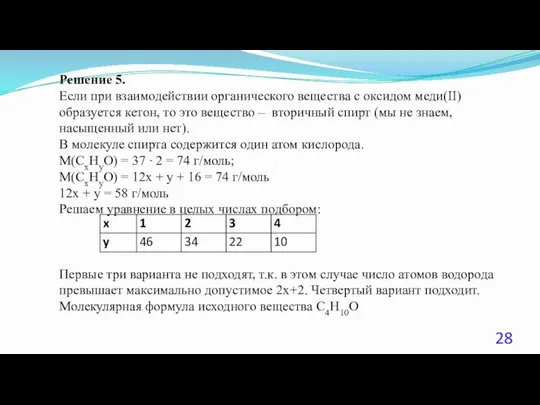 Решение 5.
Если при взаимодействии органического вещества с оксидом меди(II) образуется кетон, то это вещество – вторичный спирт (мы не знаем, насыщенный или нет).
В молекуле спирта содержится один атом кислорода.
$M(C_xH_yO) = 37 \cdot 2 = 74$ г/моль;
$M(C_xH_yO) = 12x + y + 16 = 74$ г/моль
$12x + y = 58$ г/моль
Решаем уравнение в целых числах подбором:

| x | 1 | 2 | 3 | 4 |
|---|---|---|---|---|
| y | 46 | 34 | 22 | 10 |

Первые три варианта не подходят, т.к. в этом случае число атомов водорода превышает максимально допустимое 2x+2. Четвертый вариант подходит.
Молекулярная формула исходного вещества $C_4H_{10}O$

28